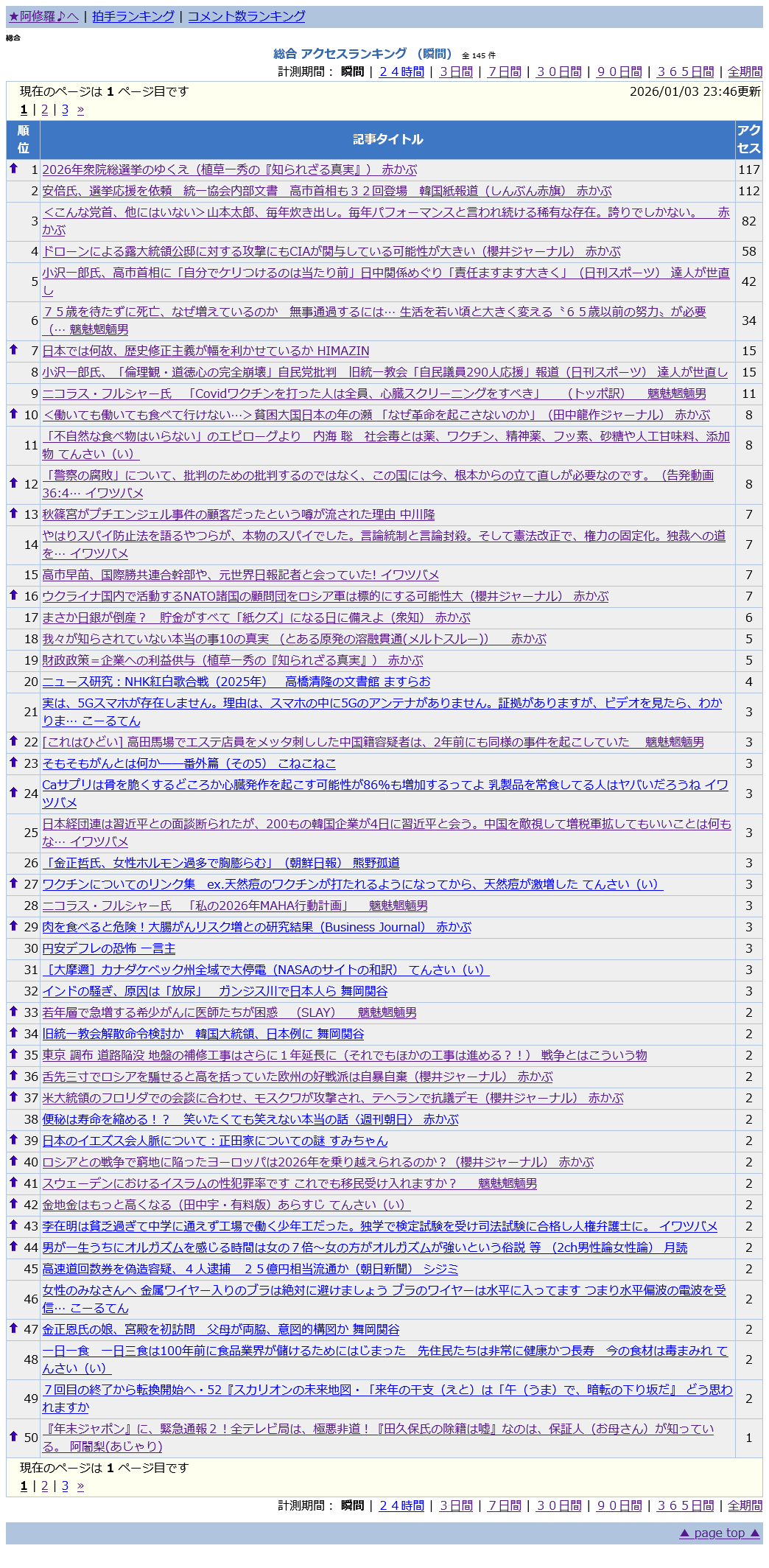 ★阿修羅♪へ | 拍手ランキング | コメント数ランキング

総合

総合 アクセスランキング （瞬間） 全 145 件

計測期間： 瞬間 | ２４時間 | ３日間 | ７日間 | ３０日間 | ９０日間 | ３６５日間 | 全期間

現在のページは 1 ページ目です 2026/01/03 23:46更新

1 | 2 | 3 »

| 順位 | 記事タイトル | アクセス |
|---|---|---|
| 1 | 2026年衆院総選挙のゆくえ（植草一秀の『知られざる真実』） 赤かぶ | 117 |
| 2 | 安倍氏、選挙応援を依頼　統一協会内部文書　高市首相も３２回登場　韓国紙報道（しんぶん赤旗） 赤かぶ | 112 |
| 3 | ＜こんな党首、他にはいない＞山本太郎、毎年炊き出し。毎年パフォーマンスと言われ続ける稀有な存在。誇りでしかない。　赤かぶ | 82 |
| 4 | ドローンによる露大統領公邸に対する攻撃にもCIAが関与している可能性が大きい（櫻井ジャーナル） 赤かぶ | 58 |
| 5 | 小沢一郎氏、高市首相に「自分でケリつけるのは当たり前」日中関係めぐり「責任ますます大きく」（日刊スポーツ） 達人が世直し | 42 |
| 6 | ７５歳を待たずに死亡、なぜ増えているのか　無事通過するには… 生活を若い頃と大きく変える〝６５歳以前の努力〟が必要（… 魑魅魍魎男 | 34 |
| 7 | 日本では何故、歴史修正主義が幅を利かせているか HIMAZIN | 15 |
| 8 | 小沢一郎氏、「倫理観・道徳心の完全崩壊」自民党批判　旧統一教会「自民議員290人応援」報道（日刊スポーツ） 達人が世直し | 15 |
| 9 | ニコラス・フルシャー氏　「Covidワクチンを打った人は全員、心臓スクリーニングをすべき」　（トッポ訳）　魑魅魍魎男 | 11 |
| 10 | ＜働いても働いても食べて行けない…＞貧困大国日本の年の瀬 「なぜ革命を起こさないのか」（田中龍作ジャーナル） 赤かぶ | 8 |
| 11 | 「不自然な食べ物はいらない」のエピローグより　内海 聡　社会毒とは薬、ワクチン、精神薬、フッ素、砂糖や人工甘味料、添加物 てんさい（い） | 8 |
| 12 | 「警察の腐敗」について、批判のための批判するのではなく、この国には今、根本からの立て直しが必要なのです。（告発動画36:4… イワツバメ | 8 |
| 13 | 秋篠宮がプチエンジェル事件の顧客だったという噂が流された理由 中川隆 | 7 |
| 14 | やはりスパイ防止法を語るやつらが、本物のスパイでした。言論統制と言論封殺。そして憲法改正で、権力の固定化。独裁への道を… イワツバメ | 7 |
| 15 | 高市早苗、国際勝共連合幹部や、元世界日報記者と会っていた! イワツバメ | 7 |
| 16 | ウクライナ国内で活動するNATO諸国の顧問団をロシア軍は標的にする可能性大（櫻井ジャーナル） 赤かぶ | 7 |
| 17 | まさか日銀が倒産？　貯金がすべて「紙クズ」になる日に備えよ（衆知） 赤かぶ | 6 |
| 18 | 我々が知らされていない本当の事10の真実　(とある原発の溶融貫通(メルトスルー))　赤かぶ | 5 |
| 19 | 財政政策＝企業への利益供与（植草一秀の『知られざる真実』） 赤かぶ | 5 |
| 20 | ニュース研究：NHK紅白歌合戦（2025年）　高橋清隆の文書館 ますらお | 4 |
| 21 | 実は、5Gスマホが存在しません。理由は、スマホの中に5Gのアンテナがありません。証拠がありますが、ビデオを見たら、わかりま… こーるてん | 3 |
| 22 | [これはひどい] 高田馬場でエステ店員をメッタ刺しした中国籍容疑者は、2年前にも同様の事件を起こしていた　魑魅魍魎男 | 3 |
| 23 | そもそもがんとは何か――番外篇（その5） こねこねこ | 3 |
| 24 | Caサプリは骨を脆くするどころか心臓発作を起こす可能性が86%も増加するってよ 乳製品を常食してる人はヤバいだろうね イワツバメ | 3 |
| 25 | 日本経団連は習近平との面談断られたが、200もの韓国企業が4日に習近平と会う。中国を敵視して増税軍拡してもいいことは何もな… イワツバメ | 3 |
| 26 | 「金正哲氏、女性ホルモン過多で胸膨らむ」（朝鮮日報） 熊野孤道 | 3 |
| 27 | ワクチンについてのリンク集　ex.天然痘のワクチンが打たれるようになってから、天然痘が激増した てんさい（い） | 3 |
| 28 | ニコラス・フルシャー氏　「私の2026年MAHA行動計画」　魑魅魍魎男 | 3 |
| 29 | 肉を食べると危険！大腸がんリスク増との研究結果（Business Journal） 赤かぶ | 3 |
| 30 | 円安デフレの恐怖 一言主 | 3 |
| 31 | ［大摩邇］カナダケベック州全域で大停電（NASAのサイトの和訳） てんさい（い） | 3 |
| 32 | インドの騒ぎ、原因は「放尿」　ガンジス川で日本人ら 舞岡関谷 | 3 |
| 33 | 若年層で急増する希少がんに医師たちが困惑　（SLAY）　魑魅魍魎男 | 2 |
| 34 | 旧統一教会解散命令検討か　韓国大統領、日本例に 舞岡関谷 | 2 |
| 35 | 東京 調布 道路陥没 地盤の補修工事はさらに１年延長に（それでもほかの工事は進める？！） 戦争とはこういう物 | 2 |
| 36 | 舌先三寸でロシアを騙せると高を括っていた欧州の好戦派は自縄自縛（櫻井ジャーナル） 赤かぶ | 2 |
| 37 | 米大統領のフロリダでの会談に合わせ、モスクワが攻撃され、テヘランで抗議デモ（櫻井ジャーナル） 赤かぶ | 2 |
| 38 | 便秘は寿命を縮める！？　笑いたくても笑えない本当の話〈週刊朝日〉 赤かぶ | 2 |
| 39 | 日本のイエズス会人脈について：正田家についての謎 すみちゃん | 2 |
| 40 | ロシアとの戦争で窮地に陥ったヨーロッパは2026年を乗り越えられるのか？（櫻井ジャーナル） 赤かぶ | 2 |
| 41 | スウェーデンにおけるイスラムの性犯罪率です これでも移民受け入れますか？　魑魅魍魎男 | 2 |
| 42 | 金地金はもっと高くなる（田中宇・有料版）あらすじ てんさい（い） | 2 |
| 43 | 李在明は貧乏過ぎて中学に通えず工場で働く少年工だった。独学で検定試験を受け司法試験に合格し人権弁護士に。 イワツバメ | 2 |
| 44 | 男が一生うちにオルガズムを感じる時間は女の７倍~女の方がオルガズムが強いという俗説 等 （2ch男性論女性論） 月読 | 2 |
| 45 | 高速道回数券を偽造容疑、４人逮捕　２５億円相当流通か（朝日新聞） シジミ | 2 |
| 46 | 女性のみなさんへ 金属ワイヤー入りのブラは絶対に避けましょう ブラのワイヤーは水平に入ってます つまり水平偏波の電波を受信… こーるてん | 2 |
| 47 | 金正恩氏の娘、宮殿を初訪問　父母が両脇、意図的構図か 舞岡関谷 | 2 |
| 48 | 一日一食　一日三食は100年前に食品業界が儲けるためにはじまった　先住民たちは非常に健康かつ長寿　今の食材は毒まみれ てんさい（い） | 2 |
| 49 | ７回目の終了から転換開始へ・52『スカリオンの未来地図・「来年の干支（えと）は「午（うま）で、暗転の下り坂だ』 どう思われますか | 2 |
| 50 | 『年末ジャポン』に、緊急通報２！全テレビ局は、極悪非道！『田久保氏の除籍は嘘』なのは、保証人（お母さん）が知っている。 阿闍梨(あじゃり) | 1 |

現在のページは 1 ページ目です

1 | 2 | 3 »

計測期間： 瞬間 | ２４時間 | ３日間 | ７日間 | ３０日間 | ９０日間 | ３６５日間 | 全期間

▲ page top ▲